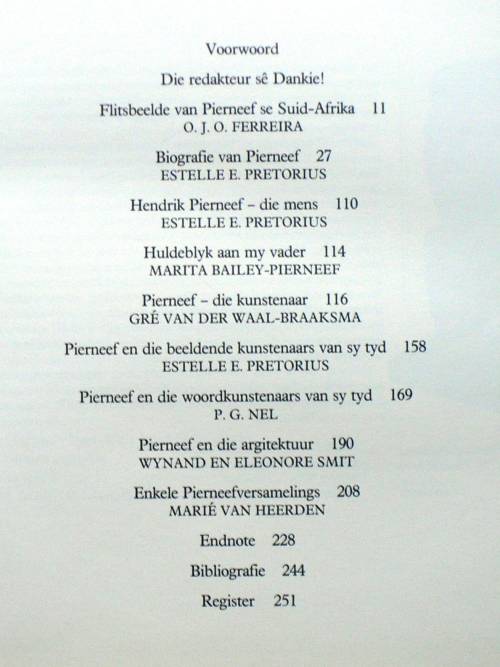 Voorwoord

Die redakteur sê Dankie!

Flitsbeelde van Pierneef se Suid-Afrika 11
O. J. O. FERREIRA

Biografie van Pierneef 27
ESTELLE E. PRETORIUS

Hendrik Pierneef – die mens 110
ESTELLE E. PRETORIUS

Huldeblyk aan my vader 114
MARITA BAILEY-PIERNEEF

Pierneef – die kunstenaar 116
GRÉ VAN DER WAAL-BRAAKSMA

Pierneef en die beeldende kunstenaars van sy tyd 158
ESTELLE E. PRETORIUS

Pierneef en die woordkunstenaars van sy tyd 169
P. G. NEL

Pierneef en die argitektuur 190
WYNAND EN ELEONORE SMIT

Enkele Pierneefversamelings 208
MARIÉ VAN HEERDEN

Endnote 228

Bibliografie 244

Register 251